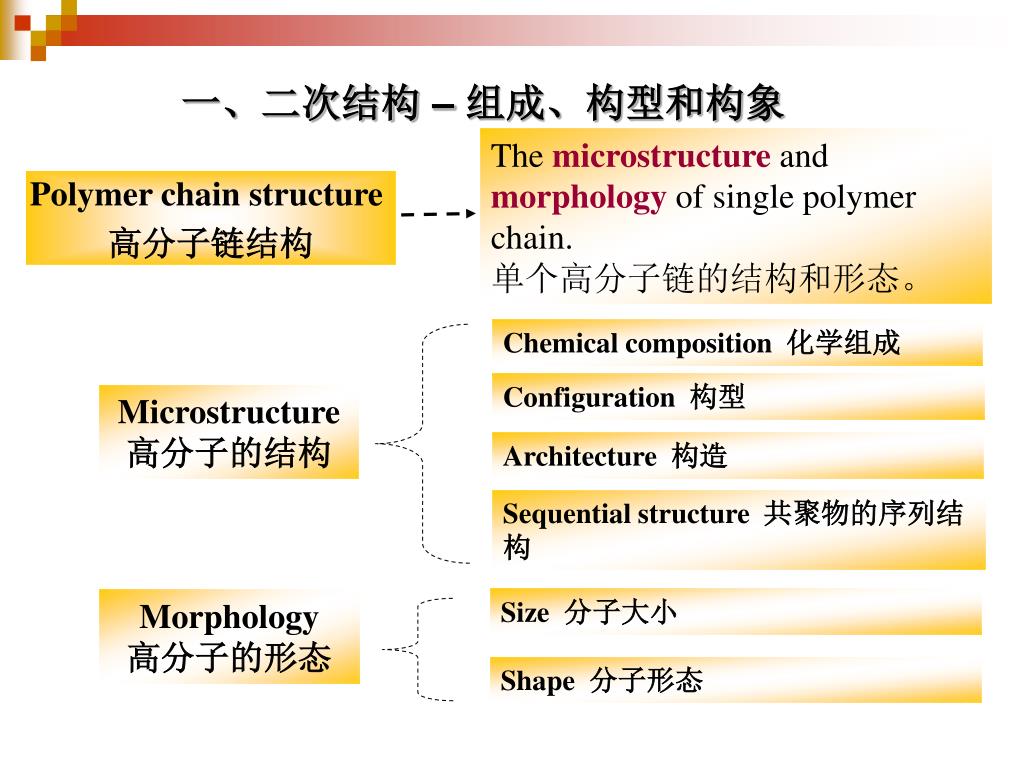 一、二次结构 – 组成、构型和构象

Polymer chain structure
高分子链结构

The microstructure and morphology of single polymer chain.
单个高分子链的结构和形态。

Microstructure
高分子的结构

Chemical composition 化学组成

Configuration 构型

Architecture 构造

Sequential structure 共聚物的序列结构

Morphology
高分子的形态

Size 分子大小

Shape 分子形态